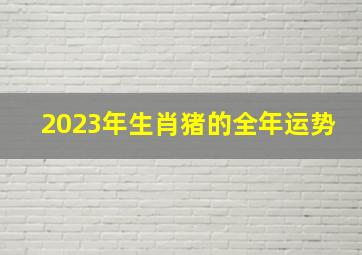 2023年生肖猪的全年运势